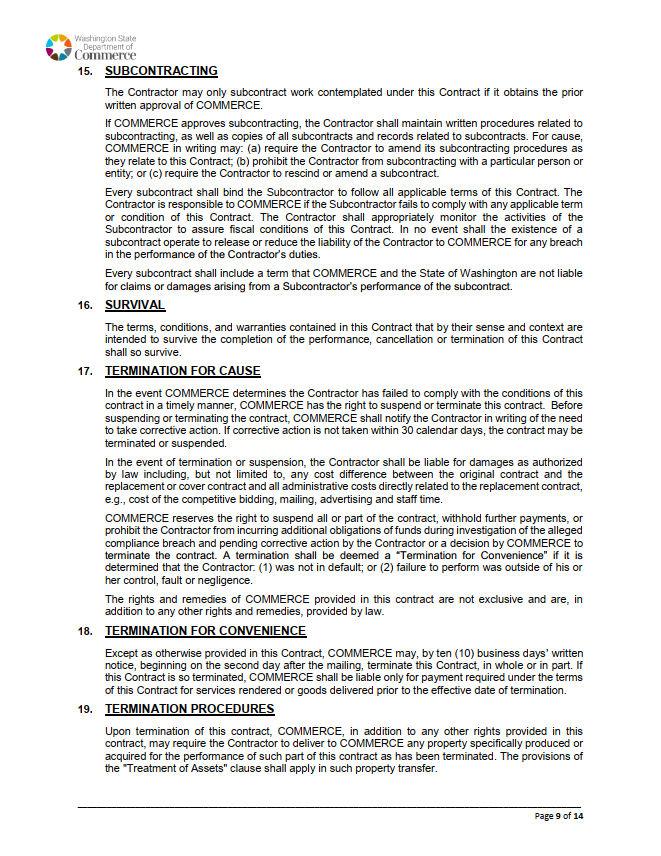 Washington State Department of Commerce

15. SUBCONTRACTING

The Contractor may only subcontract work contemplated under this Contract if it obtains the prior written approval of COMMERCE.

If COMMERCE approves subcontracting, the Contractor shall maintain written procedures related to subcontracting, as well as copies of all subcontracts and records related to subcontracts. For cause, COMMERCE in writing may: (a) require the Contractor to amend its subcontracting procedures as they relate to this Contract; (b) prohibit the Contractor from subcontracting with a particular person or entity; or (c) require the Contractor to rescind or amend a subcontract.

Every subcontract shall bind the Subcontractor to follow all applicable terms of this Contract. The Contractor is responsible to COMMERCE if the Subcontractor fails to comply with any applicable term or condition of this Contract. The Contractor shall appropriately monitor the activities of the Subcontractor to assure fiscal conditions of this Contract. In no event shall the existence of a subcontract operate to release or reduce the liability of the Contractor to COMMERCE for any breach in the performance of the Contractor's duties.

Every subcontract shall include a term that COMMERCE and the State of Washington are not liable for claims or damages arising from a Subcontractor's performance of the subcontract.

16. SURVIVAL

The terms, conditions, and warranties contained in this Contract that by their sense and context are intended to survive the completion of the performance, cancellation or termination of this Contract shall so survive.

17. TERMINATION FOR CAUSE

In the event COMMERCE determines the Contractor has failed to comply with the conditions of this contract in a timely manner, COMMERCE has the right to suspend or terminate this contract. Before suspending or terminating the contract, COMMERCE shall notify the Contractor in writing of the need to take corrective action. If corrective action is not taken within 30 calendar days, the contract may be terminated or suspended.

In the event of termination or suspension, the Contractor shall be liable for damages as authorized by law including, but not limited to, any cost difference between the original contract and the replacement or cover contract and all administrative costs directly related to the replacement contract, e.g., cost of the competitive bidding, mailing, advertising and staff time.

COMMERCE reserves the right to suspend all or part of the contract, withhold further payments, or prohibit the Contractor from incurring additional obligations of funds during investigation of the alleged compliance breach and pending corrective action by the Contractor or a decision by COMMERCE to terminate the contract. A termination shall be deemed a "Termination for Convenience" if it is determined that the Contractor: (1) was not in default; or (2) failure to perform was outside of his or her control, fault or negligence.

The rights and remedies of COMMERCE provided in this contract are not exclusive and are, in addition to any other rights and remedies, provided by law.

18. TERMINATION FOR CONVENIENCE

Except as otherwise provided in this Contract, COMMERCE may, by ten (10) business days' written notice, beginning on the second day after the mailing, terminate this Contract, in whole or in part. If this Contract is so terminated, COMMERCE shall be liable only for payment required under the terms of this Contract for services rendered or goods delivered prior to the effective date of termination.

19. TERMINATION PROCEDURES

Upon termination of this contract, COMMERCE, in addition to any other rights provided in this contract, may require the Contractor to deliver to COMMERCE any property specifically produced or acquired for the performance of such part of this contract as has been terminated. The provisions of the "Treatment of Assets" clause shall apply in such property transfer.

Page 9 of 14